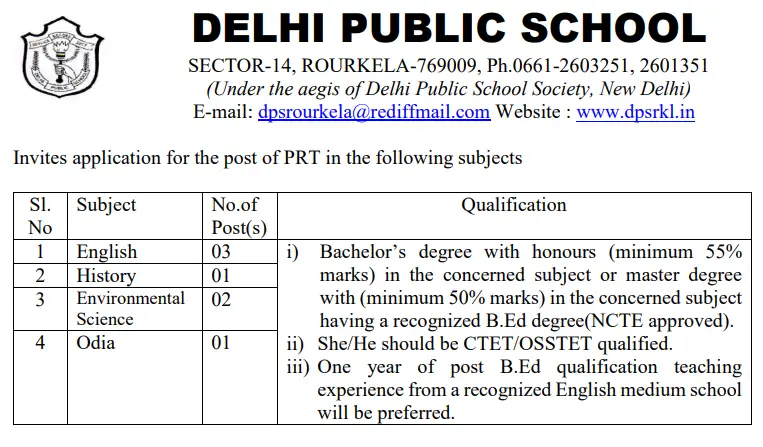 DELHI PUBLIC SCHOOL
SECTOR-14, ROURKELA-769009, Ph.0661-2603251, 2601351
(Under the aegis of Delhi Public School Society, New Delhi)
E-mail: dpsrourkela@rediffmail.com Website : www.dpsrkl.in

Invites application for the post of PRT in the following subjects

| Sl. No | Subject | No.of Post(s) | Qualification |
|---|---|---|---|
| 1 | English | 03 | i) Bachelor's degree with honours (minimum 55% marks) in the concerned subject or master degree with (minimum 50% marks) in the concerned subject having a recognized B.Ed degree(NCTE approved). ii) She/He should be CTET/OSSTET qualified. iii) One year of post B.Ed qualification teaching experience from a recognized English medium school will be preferred. |
| 2 | History | 01 | |
| 3 | Environmental Science | 02 | |
| 4 | Odia | 01 | |